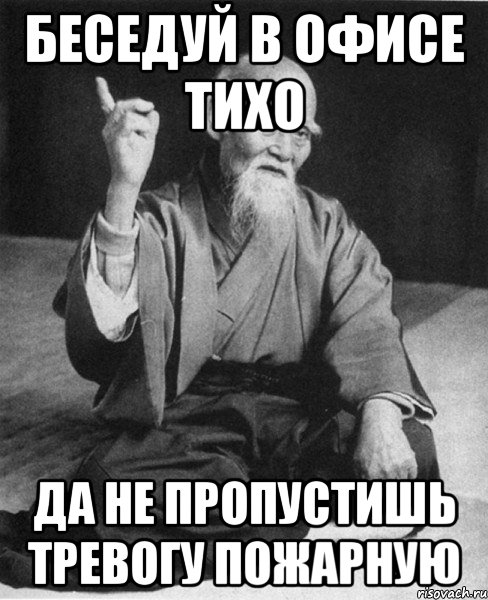 БЕСЕДУЙ В ОФИСЕ ТИХО

ДА НЕ ПРОПУСТИШЬ ТРЕВОГУ ПОЖАРНУЮ

risovach.ru